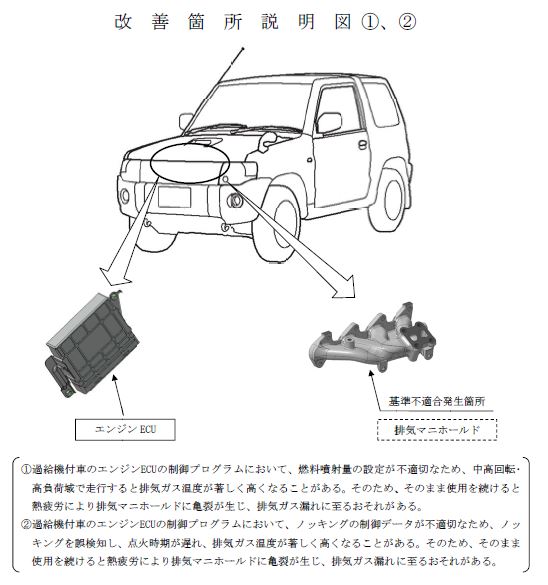 改善箇所説明図①、②

エンジンECU

基準不適合発生箇所

排気マニホールド

①過給機付車のエンジンECUの制御プログラムにおいて、燃料噴射量の設定が不適切なため、中高回転・高負荷域で走行すると排気ガス温度が著しく高くなることがある。そのため、そのまま使用を続けると熱疲労により排気マニホールドに亀裂が生じ、排気ガス漏れに至るおそれがある。
②過給機付車のエンジンECUの制御プログラムにおいて、ノッキングの制御データが不適切なため、ノッキングを誤検知し、点火時期が遅れ、排気ガス温度が著しく高くなることがある。そのため、そのまま使用を続けると熱疲労により排気マニホールドに亀裂が生じ、排気ガス漏れに至るおそれがある。